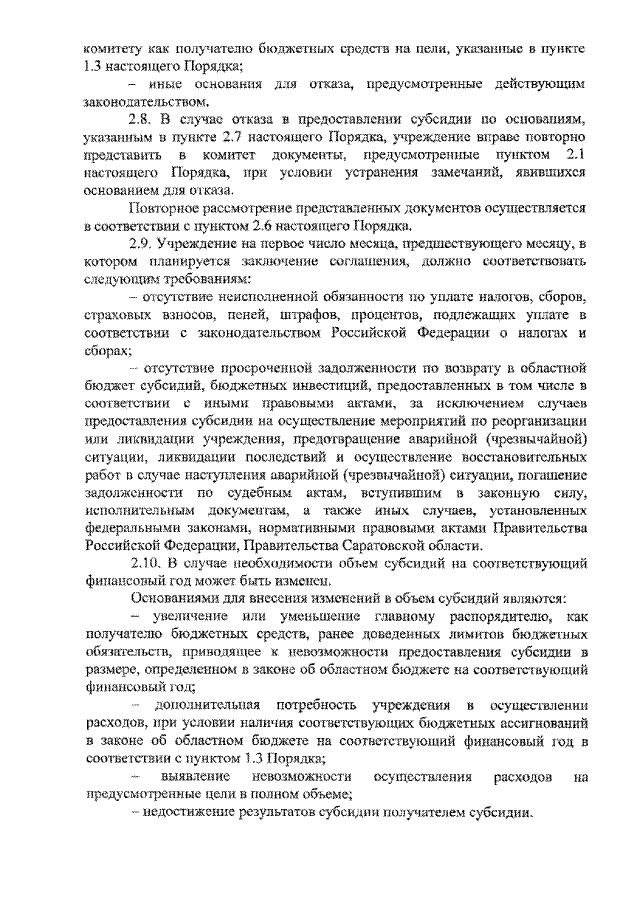 комитету как получателю бюджетных средств на цели, указанные в пункте 1.3 настоящего Порядка;

– иные основания для отказа, предусмотренные действующим законодательством.

2.8. В случае отказа в предоставлении субсидии по основаниям, указанным в пункте 2.7 настоящего Порядка, учреждение вправе повторно представить в комитет документы, предусмотренные пунктом 2.1 настоящего Порядка, при условии устранения замечаний, явившихся основанием для отказа.

Повторное рассмотрение представленных документов осуществляется в соответствии с пунктом 2.6 настоящего Порядка.

2.9. Учреждение на первое число месяца, предшествующего месяцу, в котором планируется заключение соглашения, должно соответствовать следующим требованиям:

– отсутствие неисполненной обязанности по уплате налогов, сборов, страховых взносов, пеней, штрафов, процентов, подлежащих уплате в соответствии с законодательством Российской Федерации о налогах и сборах;

– отсутствие просроченной задолженности по возврату в областной бюджет субсидий, бюджетных инвестиций, предоставленных в том числе в соответствии с иными правовыми актами, за исключением случаев предоставления субсидии на осуществление мероприятий по реорганизации или ликвидации учреждения, предотвращение аварийной (чрезвычайной) ситуации, ликвидации последствий и осуществление восстановительных работ в случае наступления аварийной (чрезвычайной) ситуации, погашение задолженности по судебным актам, вступившим в законную силу, исполнительным документам, а также иных случаев, установленных федеральными законами, нормативными правовыми актами Правительства Российской Федерации, Правительства Саратовской области.

2.10. В случае необходимости объем субсидий на соответствующий финансовый год может быть изменен.

Основаниями для внесения изменений в объем субсидий являются:

– увеличение или уменьшение главному распорядителю, как получателю бюджетных средств, ранее доведенных лимитов бюджетных обязательств, приводящее к невозможности предоставления субсидии в размере, определенном в законе об областном бюджете на соответствующий финансовый год;

– дополнительная потребность учреждения в осуществлении расходов, при условии наличия соответствующих бюджетных ассигнований в законе об областном бюджете на соответствующий финансовый год в соответствии с пунктом 1.3 Порядка;

– выявление невозможности осуществления расходов на предусмотренные цели в полном объеме;

– недостижение результатов субсидии получателем субсидии.